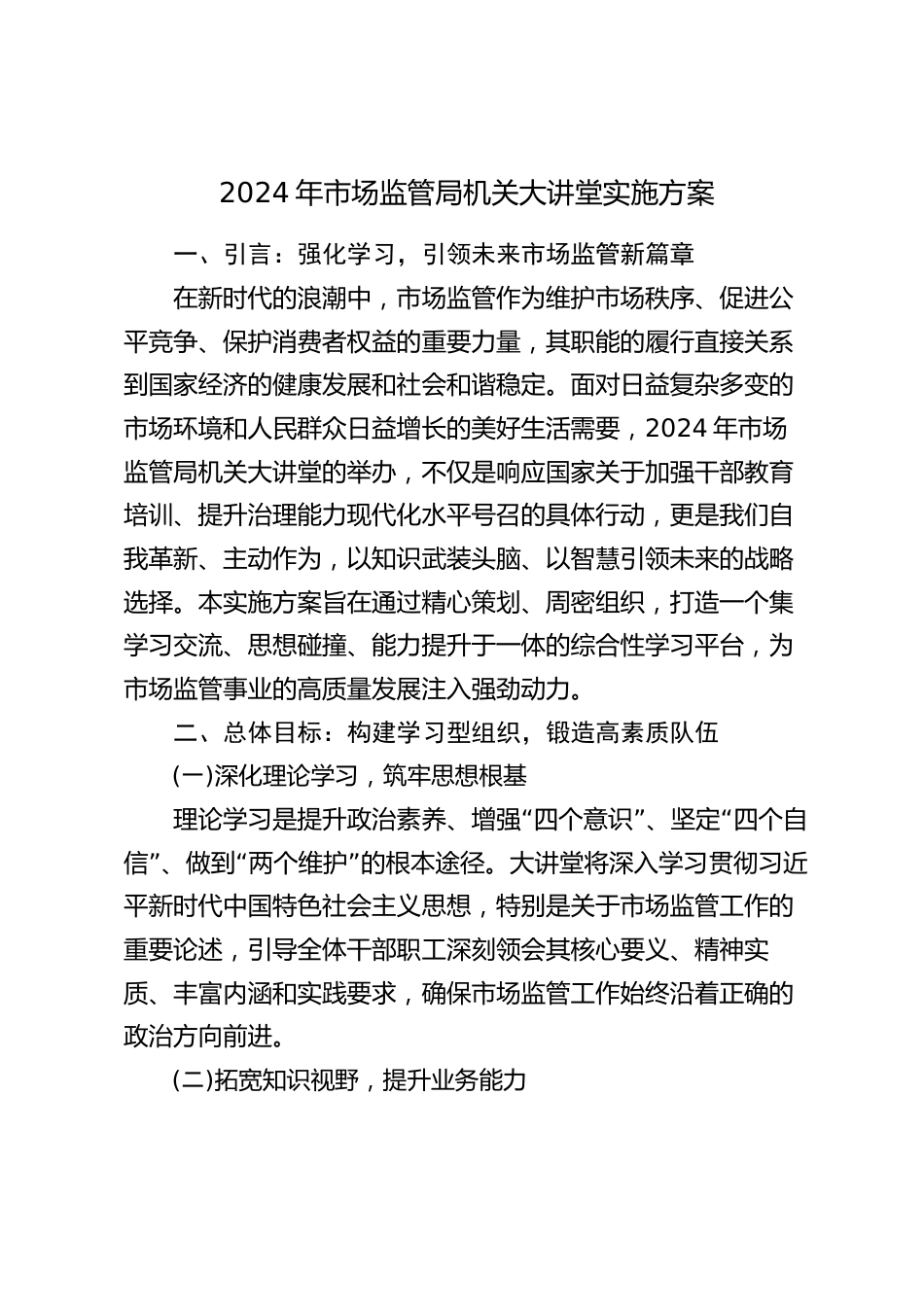 2024 年市场监管局机关大讲堂实施方案

一、引言：强化学习，引领未来市场监管新篇章

在新时代的浪潮中，市场监管作为维护市场秩序、促进公平竞争、保护消费者权益的重要力量，其职能的履行直接关系到国家经济的健康发展和社会和谐稳定。面对日益复杂多变的市场环境和人民群众日益增长的美好生活需要，2024 年市场监管局机关大讲堂的举办，不仅是响应国家关于加强干部教育培训、提升治理能力现代化水平号召的具体行动，更是我们自我革新、主动作为，以知识武装头脑、以智慧引领未来的战略选择。本实施方案旨在通过精心策划、周密组织，打造一个集学习交流、思想碰撞、能力提升于一体的综合性学习平台，为市场监管事业的高质量发展注入强劲动力。

二、总体目标：构建学习型组织，锻造高素质队伍

(一)深化理论学习，筑牢思想根基

理论学习是提升政治素养、增强“四个意识”、坚定“四个自信”、做到“两个维护”的根本途径。大讲堂将深入学习贯彻习近平新时代中国特色社会主义思想，特别是关于市场监管工作的重要论述，引导全体干部职工深刻领会其核心要义、精神实质、丰富内涵和实践要求，确保市场监管工作始终沿着正确的政治方向前进。

(二)拓宽知识视野，提升业务能力